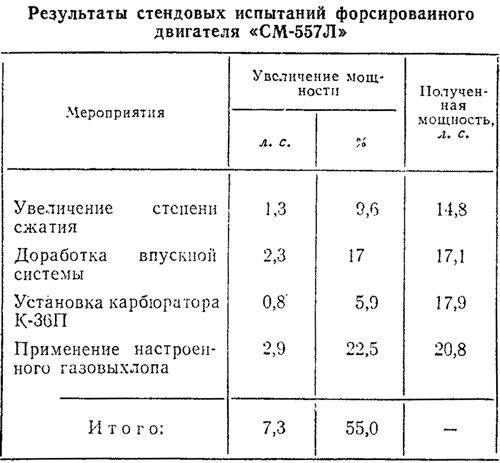 Результаты стендовых испытаний форсированного двигателя «СМ-557Л»

| Мероприятия | Увеличение мощности л. с. | Увеличение мощности % | Полученная мощность, л. с. |
|---|---|---|---|
| Увеличение степени сжатия | 1,3 | 9,6 | 14,8 |
| Доработка впускной системы | 2,3 | 17 | 17,1 |
| Установка карбюратора К-36П | 0,8 | 5,9 | 17,9 |
| Применение настроенного газовыхлопа | 2,9 | 22,5 | 20,8 |
| Итого: | 7,3 | 55,0 | — |